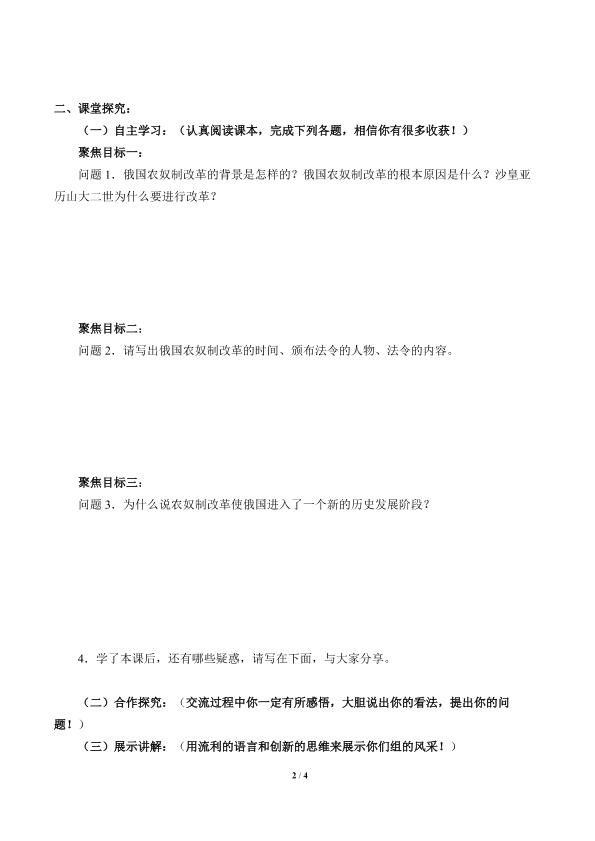 二、课堂探究：

（一）自主学习：（认真阅读课本，完成下列各题，相信你有很多收获！）

聚焦目标一：

问题 1．俄国农奴制改革的背景是怎样的？俄国农奴制改革的根本原因是什么？沙皇亚历山大二世为什么要进行改革？

聚焦目标二：

问题 2．请写出俄国农奴制改革的时间、颁布法令的人物、法令的内容。

聚焦目标三：

问题 3．为什么说农奴制改革使俄国进入了一个新的历史发展阶段？

4．学了本课后，还有哪些疑惑，请写在下面，与大家分享。

（二）合作探究：（交流过程中你一定有所感悟，大胆说出你的看法，提出你的问题！）

（三）展示讲解：（用流利的语言和创新的思维来展示你们组的风采！）

2 / 4